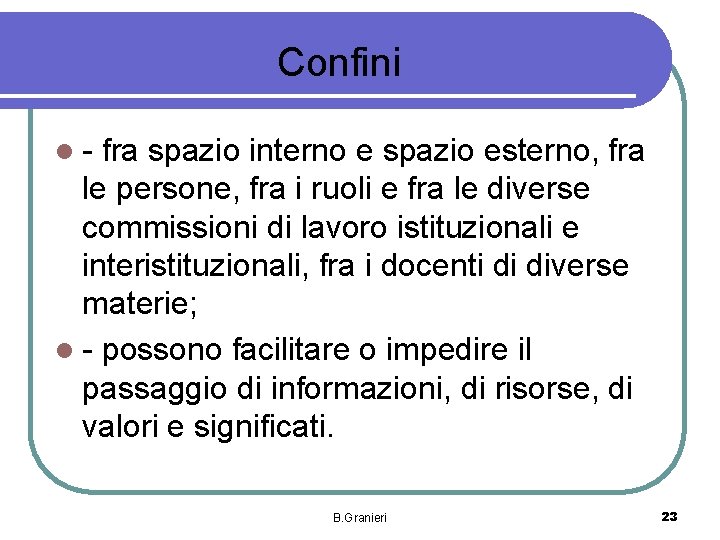 Confini

- fra spazio interno e spazio esterno, fra le persone, fra i ruoli e fra le diverse commissioni di lavoro istituzionali e interistituzionali, fra i docenti di diverse materie;

- possono facilitare o impedire il passaggio di informazioni, di risorse, di valori e significati.

B.Granieri

23